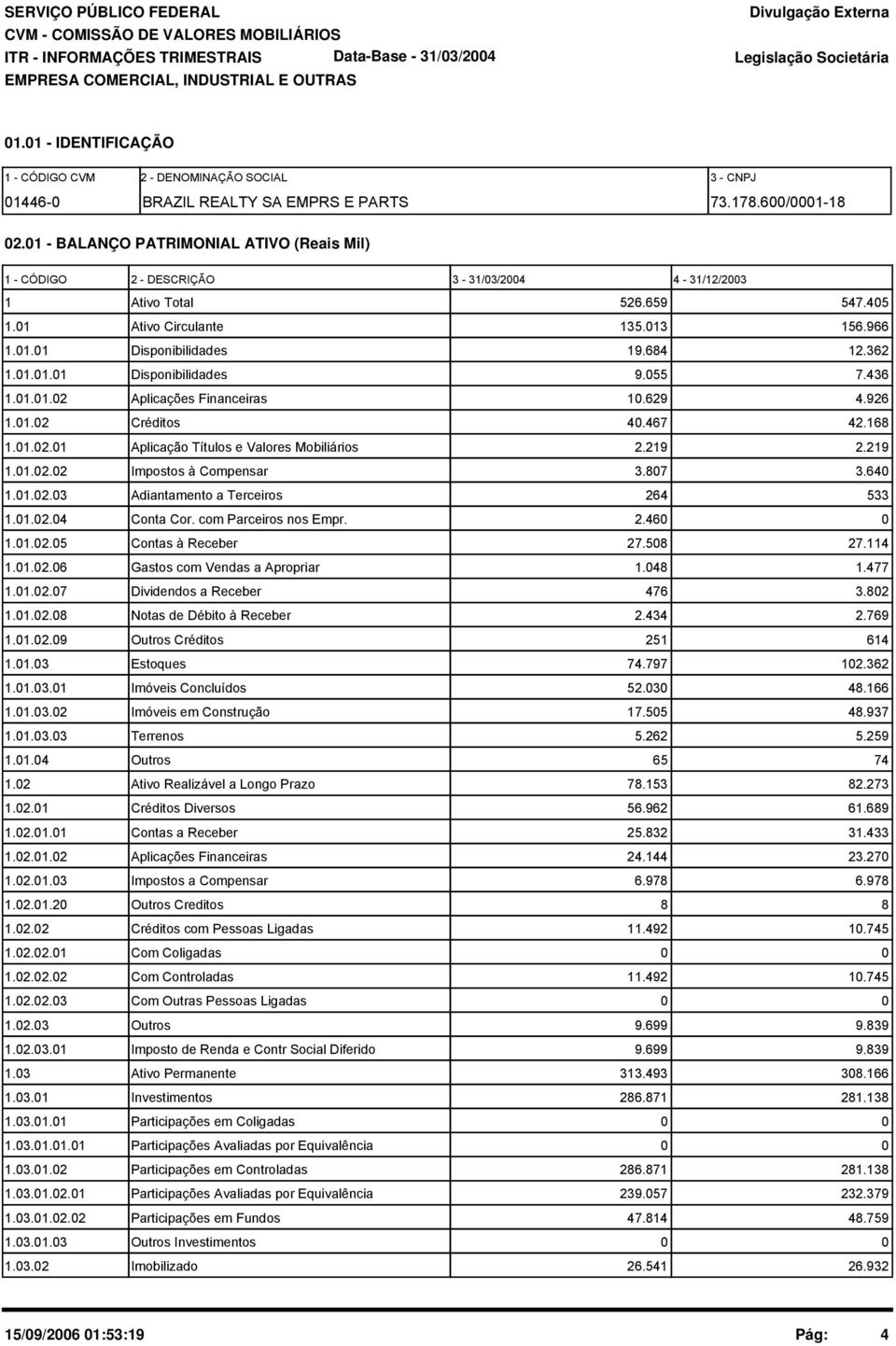 SERVIÇO PÚBLICO FEDERAL
CVM - COMISSÃO DE VALORES MOBILIÁRIOS
ITR - INFORMAÇÕES TRIMESTRAIS Data-Base - 31/03/2004
EMPRESA COMERCIAL, INDUSTRIAL E OUTRAS

Divulgação Externa
Legislação Societária

01.01 - IDENTIFICAÇÃO

| 1 - CÓDIGO CVM | 2 - DENOMINAÇÃO SOCIAL | 3 - CNPJ |
|---|---|---|
| 01446-0 | BRAZIL REALTY SA EMPRS E PARTS | 73.178.600/0001-18 |

02.01 - BALANÇO PATRIMONIAL ATIVO (Reais Mil)

| 1 - CÓDIGO | 2 - DESCRIÇÃO | 3 - 31/03/2004 | 4 - 31/12/2003 |
|---|---|---|---|
| 1 | Ativo Total | 526.659 | 547.405 |
| 1.01 | Ativo Circulante | 135.013 | 156.966 |
| 1.01.01 | Disponibilidades | 19.684 | 12.362 |
| 1.01.01.01 | Disponibilidades | 9.055 | 7.436 |
| 1.01.01.02 | Aplicações Financeiras | 10.629 | 4.926 |
| 1.01.02 | Créditos | 40.467 | 42.168 |
| 1.01.02.01 | Aplicação Títulos e Valores Mobiliários | 2.219 | 2.219 |
| 1.01.02.02 | Impostos à Compensar | 3.807 | 3.640 |
| 1.01.02.03 | Adiantamento a Terceiros | 264 | 533 |
| 1.01.02.04 | Conta Cor. com Parceiros nos Empr. | 2.460 | 0 |
| 1.01.02.05 | Contas à Receber | 27.508 | 27.114 |
| 1.01.02.06 | Gastos com Vendas a Apropriar | 1.048 | 1.477 |
| 1.01.02.07 | Dividendos a Receber | 476 | 3.802 |
| 1.01.02.08 | Notas de Débito à Receber | 2.434 | 2.769 |
| 1.01.02.09 | Outros Créditos | 251 | 614 |
| 1.01.03 | Estoques | 74.797 | 102.362 |
| 1.01.03.01 | Imóveis Concluídos | 52.030 | 48.166 |
| 1.01.03.02 | Imóveis em Construção | 17.505 | 48.937 |
| 1.01.03.03 | Terrenos | 5.262 | 5.259 |
| 1.01.04 | Outros | 65 | 74 |
| 1.02 | Ativo Realizável a Longo Prazo | 78.153 | 82.273 |
| 1.02.01 | Créditos Diversos | 56.962 | 61.689 |
| 1.02.01.01 | Contas a Receber | 25.832 | 31.433 |
| 1.02.01.02 | Aplicações Financeiras | 24.144 | 23.270 |
| 1.02.01.03 | Impostos a Compensar | 6.978 | 6.978 |
| 1.02.01.20 | Outros Creditos | 8 | 8 |
| 1.02.02 | Créditos com Pessoas Ligadas | 11.492 | 10.745 |
| 1.02.02.01 | Com Coligadas | 0 | 0 |
| 1.02.02.02 | Com Controladas | 11.492 | 10.745 |
| 1.02.02.03 | Com Outras Pessoas Ligadas | 0 | 0 |
| 1.02.03 | Outros | 9.699 | 9.839 |
| 1.02.03.01 | Imposto de Renda e Contr Social Diferido | 9.699 | 9.839 |
| 1.03 | Ativo Permanente | 313.493 | 308.166 |
| 1.03.01 | Investimentos | 286.871 | 281.138 |
| 1.03.01.01 | Participações em Coligadas | 0 | 0 |
| 1.03.01.01.01 | Participações Avaliadas por Equivalência | 0 | 0 |
| 1.03.01.02 | Participações em Controladas | 286.871 | 281.138 |
| 1.03.01.02.01 | Participações Avaliadas por Equivalência | 239.057 | 232.379 |
| 1.03.01.02.02 | Participações em Fundos | 47.814 | 48.759 |
| 1.03.01.03 | Outros Investimentos | 0 | 0 |
| 1.03.02 | Imobilizado | 26.541 | 26.932 |

15/09/2006 01:53:19 Pág: 4